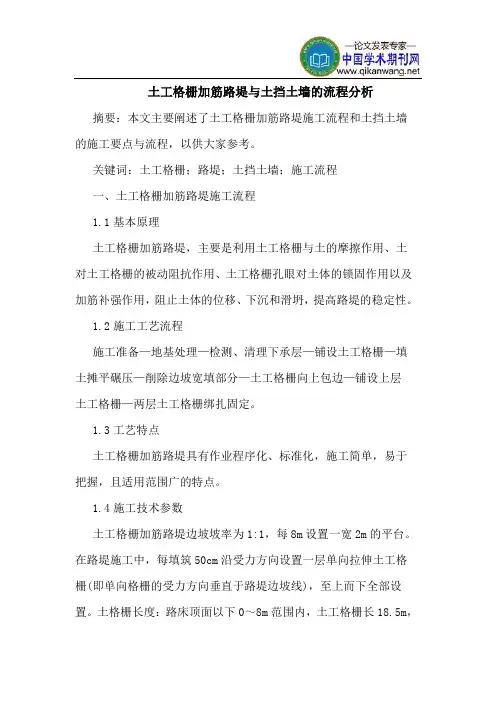 —论文发表专家—
中国学术期刊网
www.qikanwang.net

土工格栅加筋路堤与土挡土墙的流程分析

摘要：本文主要阐述了土工格栅加筋路堤施工流程和土挡土墙的施工要点与流程，以供大家参考。

关键词：土工格栅；路堤；土挡土墙；施工流程

一、土工格栅加筋路堤施工流程

1.1 基本原理

土工格栅加筋路堤，主要是利用土工格栅与土的摩擦作用、土对土工格栅的被动阻抗作用、土工格栅孔眼对土体的锁固作用以及加筋补强作用，阻止土体的位移、下沉和滑坍，提高路堤的稳定性。

1.2 施工工艺流程

施工准备—地基处理—检测、清理下承层—铺设土工格栅—填土摊平碾压—削除边坡宽填部分—土工格栅向上包边—铺设上层土工格栅—两层土工格栅绑扎固定。

1.3 工艺特点

土工格栅加筋路堤具有作业程序化、标准化，施工简单，易于把握，且适用范围广的特点。

1.4 施工技术参数

土工格栅加筋路堤边坡坡率为 1:1，每 8m 设置一宽 2m 的平台。在路堤施工中，每填筑 50cm 沿受力方向设置一层单向拉伸土工格栅(即单向格栅的受力方向垂直于路堤边坡线)，至上而下全部设置。土格栅长度：路床顶面以下 0～8m 范围内，土工格栅长 18.5m，